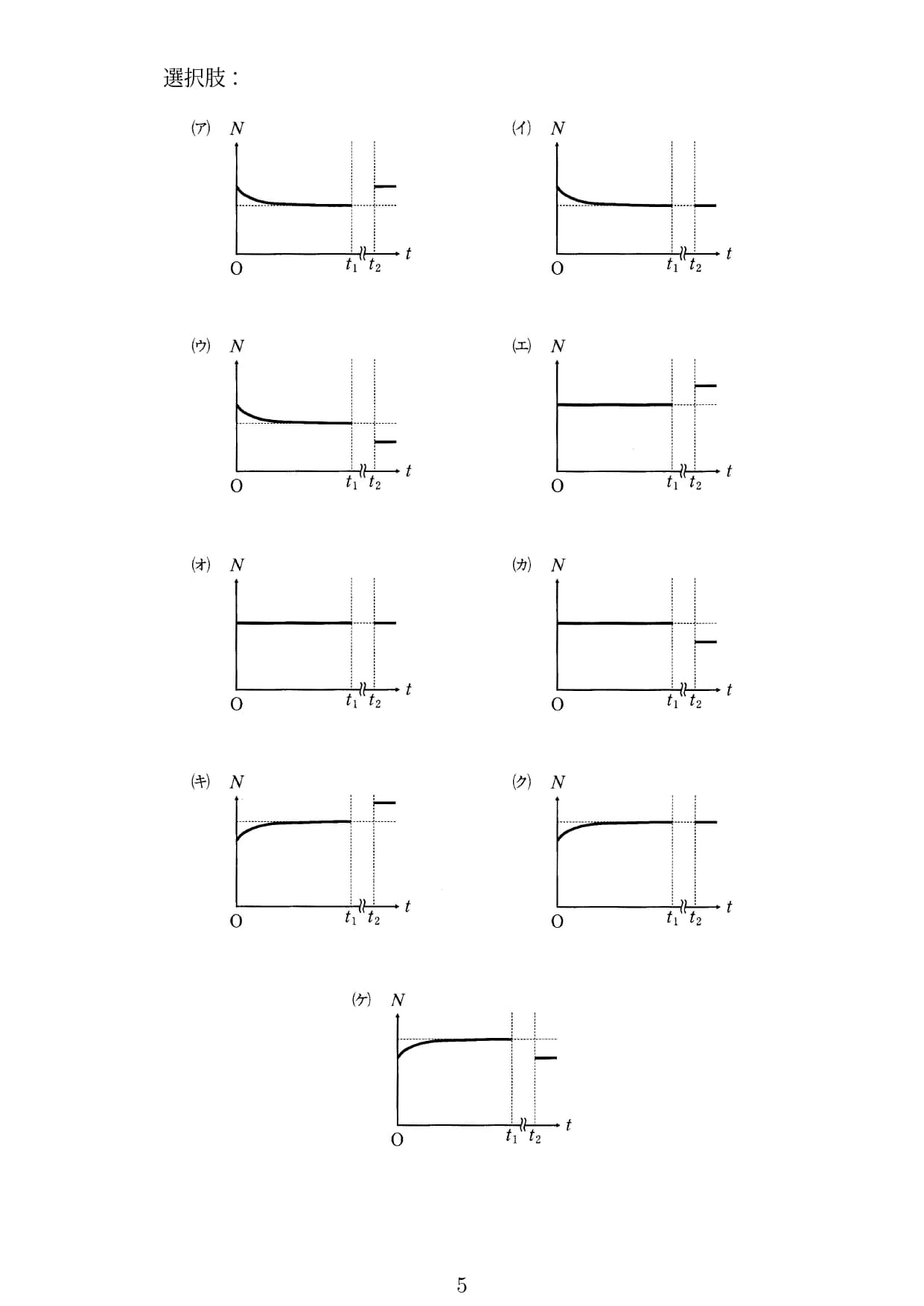 選択肢：

(ア) $N$

O $t_1$ $t_2$ $t$

(イ) $N$

O $t_1$ $t_2$ $t$

(ウ) $N$

O $t_1$ $t_2$ $t$

(エ) $N$

O $t_1$ $t_2$ $t$

(オ) $N$

O $t_1$ $t_2$ $t$

(カ) $N$

O $t_1$ $t_2$ $t$

(キ) $N$

O $t_1$ $t_2$ $t$

(ク) $N$

O $t_1$ $t_2$ $t$

(ケ) $N$

O $t_1$ $t_2$ $t$

5